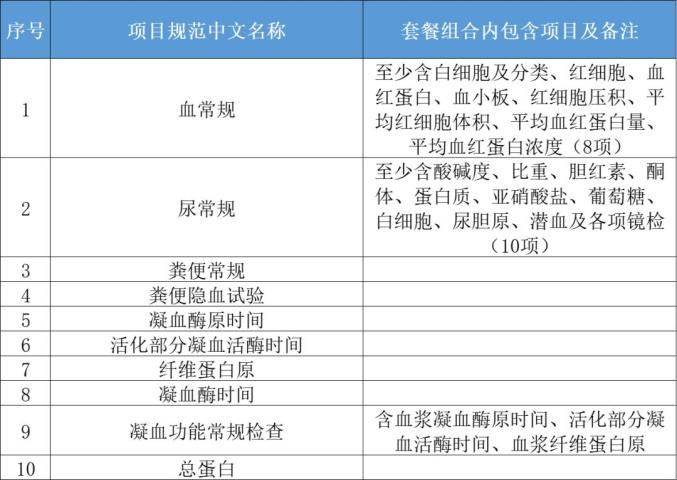 | 序号 | 项目规范中文名称 | 套餐组合内包含项目及备注 |
|---|---|---|
| 1 | 血常规 | 至少含白细胞及分类、红细胞、血红蛋白、血小板、红细胞压积、平均红细胞体积、平均血红蛋白量、平均血红蛋白浓度（8项） |
| 2 | 尿常规 | 至少含酸碱度、比重、胆红素、酮体、蛋白质、亚硝酸盐、葡萄糖、白细胞、尿胆原、潜血及各项镜检（10项） |
| 3 | 粪便常规 | |
| 4 | 粪便隐血试验 | |
| 5 | 凝血酶原时间 | |
| 6 | 活化部分凝血活酶时间 | |
| 7 | 纤维蛋白原 | |
| 8 | 凝血酶时间 | |
| 9 | 凝血功能常规检查 | 含血浆凝血酶原时间、活化部分凝血活酶时间、血浆纤维蛋白原 |
| 10 | 总蛋白 | |